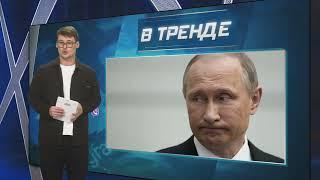 В ТРЕНДЕ